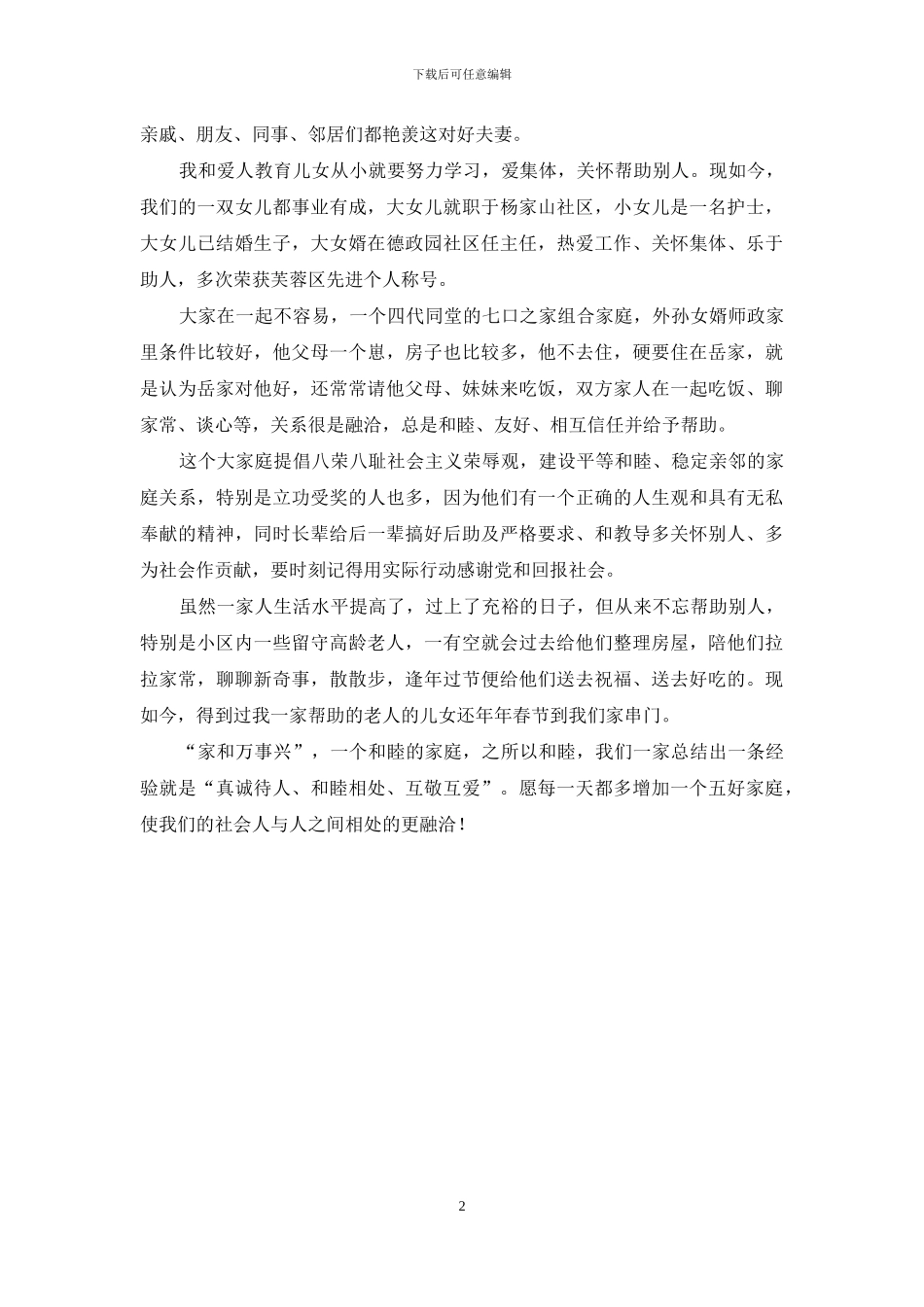 下载后可任意编辑

亲戚、朋友、同事、邻居们都艳羡这对好夫妻。

我和爱人教育儿女从小就要努力学习，爱集体，关怀帮助别人。现如今，我们的一双女儿都事业有成，大女儿就职于杨家山社区，小女儿是一名护士，大女儿已结婚生子，大女婿在德政园社区任主任，热爱工作、关怀集体、乐于助人，多次荣获芙蓉区先进个人称号。

大家在一起不容易，一个四代同堂的七口之家组合家庭，外孙女婿师政家里条件比较好，他父母一个崽，房子也比较多，他不去住，硬要住在岳家，就是认为岳家对他好，还常常请他父母、妹妹来吃饭，双方家人在一起吃饭、聊家常、谈心等，关系很是融洽，总是和睦、友好、相互信任并给予帮助。

这个大家庭提倡八荣八耻社会主义荣辱观，建设平等和睦、稳定亲邻的家庭关系，特别是立功受奖的人也多，因为他们有一个正确的人生观和具有无私奉献的精神，同时长辈给后一辈搞好后助及严格要求、和教导多关怀别人、多为社会作贡献，要时刻记得用实际行动感谢党和回报社会。

虽然一家人生活水平提高了，过上了充裕的日子，但从来不忘帮助别人，特别是小区内一些留守高龄老人，一有空就会过去给他们整理房屋，陪他们拉拉家常，聊聊新奇事，散散步，逢年过节便给他们送去祝福、送去好吃的。现如今，得到过我一家帮助的老人的儿女还年年春节到我们家串门。

“家和万事兴”，一个和睦的家庭，之所以和睦，我们一家总结出一条经验就是“真诚待人、和睦相处、互敬互爱”。愿每一天都多增加一个五好家庭，使我们的社会人与人之间相处的更融洽！

2